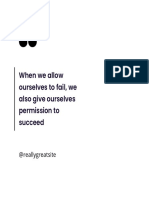 PDF

When we allow ourselves to fail, we also give ourselves permission to succeed

@reallygreatsite